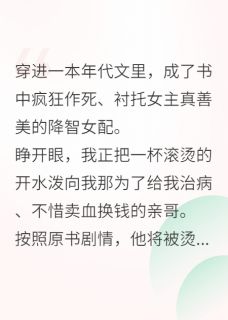 穿进一本年代文里，成了书中疯狂作死、衬托女主真善美的降智女配。
睁开眼，我正把一杯滚烫的开水泼向我那为了给我治病、不惜卖血换钱的亲哥。
按照原书剧情，他将被烫...